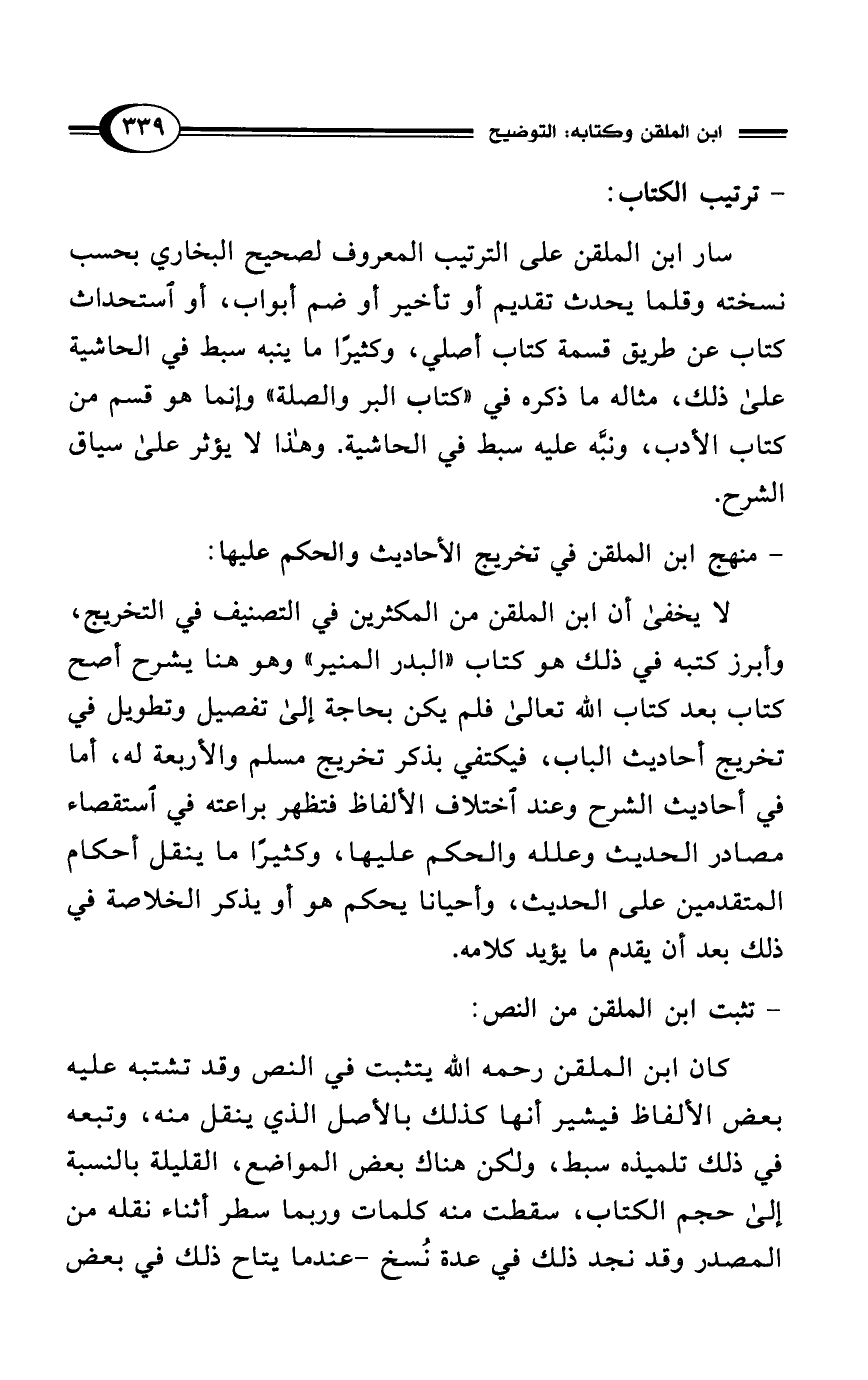 ابن الملقن وكتابه: التوضيح ٣٣٩

- ترتيب الكتاب:

سار ابن الملقن على الترتيب المعروف لصحيح البخاري بحسب نسخته وقلما يحدث تقديم أو تأخير أو ضم أبواب، أو ٱستحداث كتاب عن طريق قسمة كتاب أصلي، وكثيرًا ما ينبه سبط في الحاشية علىٰ ذلك، مثاله ما ذكره في «كتاب البر والصلة» وإنما هو قسم من كتاب الأدب، ونبَّه عليه سبط في الحاشية. وهٰذا لا يؤثر علىٰ سياق الشرح.

- منهج ابن الملقن في تخريج الأحاديث والحكم عليها:

لا يخفىٰ أن ابن الملقن من المكثرين في التصنيف في التخريج، وأبرز كتبه في ذلك هو كتاب «البدر المنير» وهو هنا يشرح أصح كتاب بعد كتاب الله تعالىٰ فلم يكن بحاجة إلىٰ تفصيل وتطويل في تخريج أحاديث الباب، فيكتفي بذكر تخريج مسلم والأربعة له، أما في أحاديث الشرح وعند ٱختلاف الألفاظ فتظهر براعته في ٱستقصاء مصادر الحديث وعلله والحكم عليها، وكثيرًا ما ينقل أحكام المتقدمين على الحديث، وأحيانا يحكم هو أو يذكر الخلاصة في ذلك بعد أن يقدم ما يؤيد كلامه.

- تثبت ابن الملقن من النص:

كان ابن الملقن رحمه الله يتثبت في النص وقد تشتبه عليه بعض الألفاظ فيشير أنها كذلك بالأصل الذي ينقل منه، وتبعه في ذلك تلميذه سبط، ولكن هناك بعض المواضع، القليلة بالنسبة إلىٰ حجم الكتاب، سقطت منه كلمات وربما سطر أثناء نقله من المصدر وقد نجد ذلك في عدة نُسخ -عندما يتاح ذلك في بعض